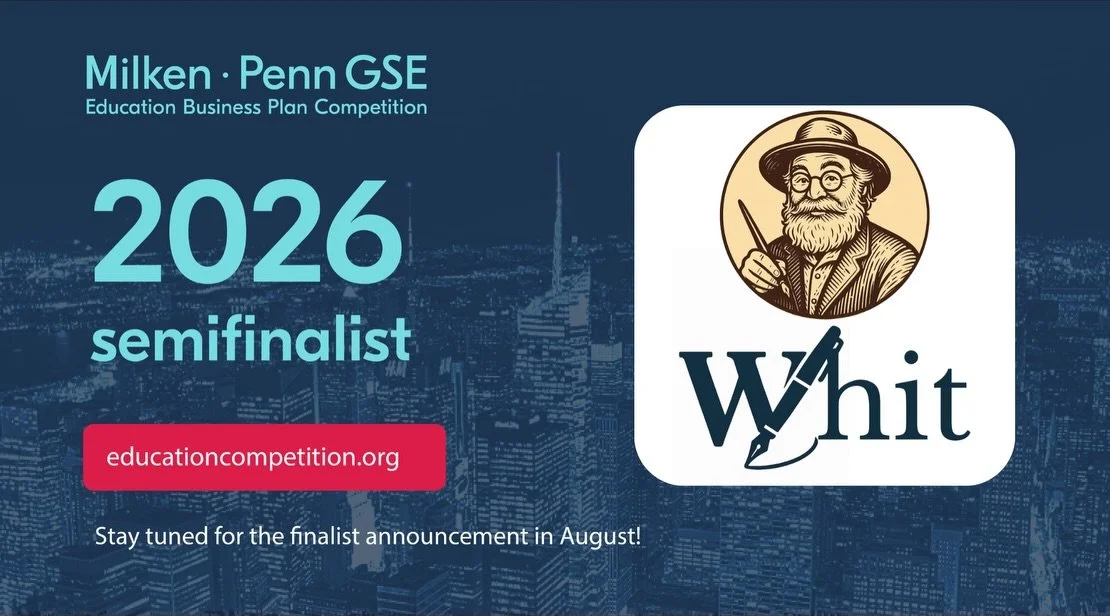 Milken · Penn GSE
Education Business Plan Competition

2026
semifinalist

educationcompetition.org

Stay tuned for the finalist announcement in August!

Whit